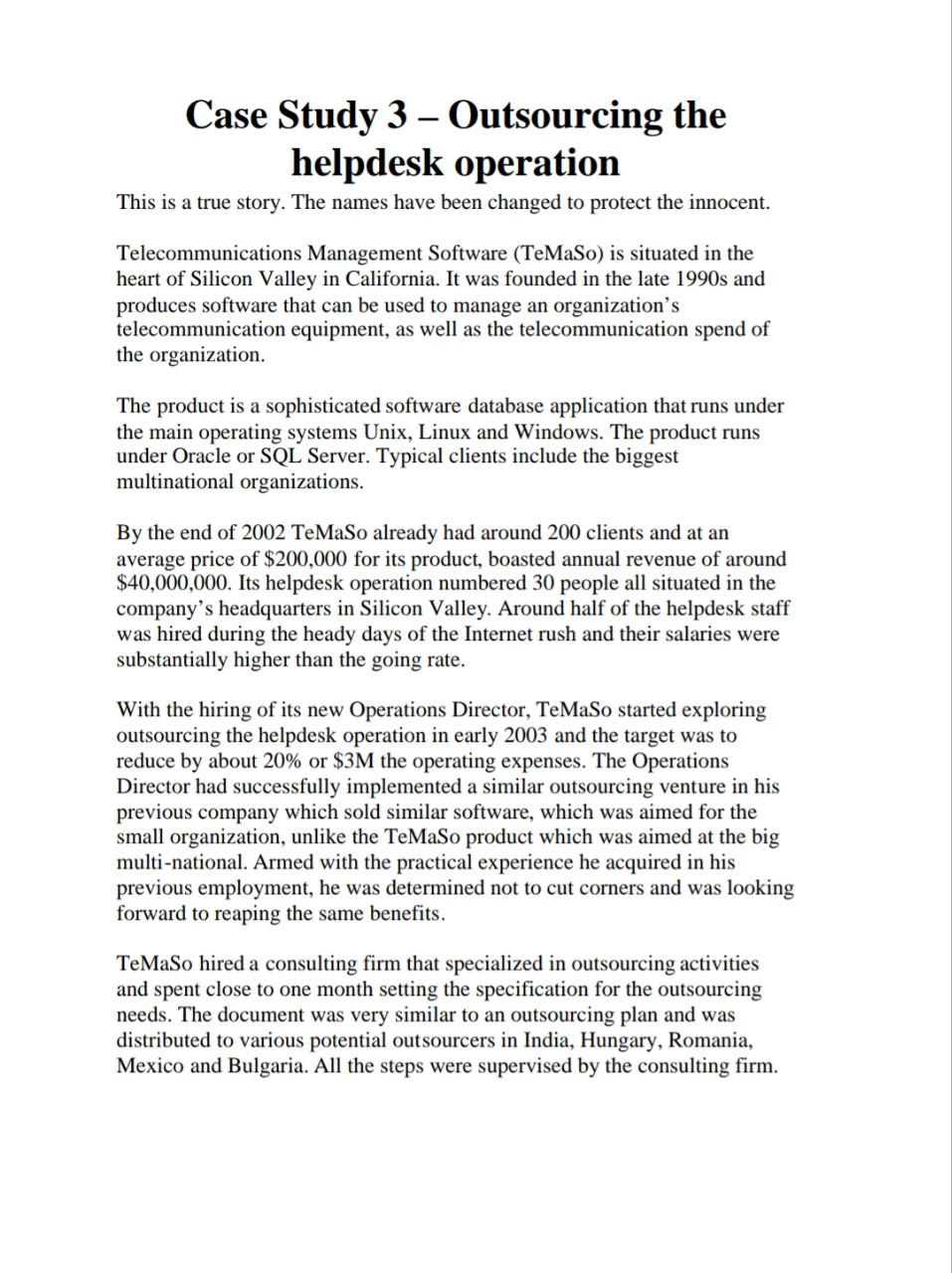 Case Study 3 – Outsourcing the helpdesk operation

This is a true story. The names have been changed to protect the innocent.

Telecommunications Management Software (TeMaSo) is situated in the heart of Silicon Valley in California. It was founded in the late 1990s and produces software that can be used to manage an organization's telecommunication equipment, as well as the telecommunication spend of the organization.

The product is a sophisticated software database application that runs under the main operating systems Unix, Linux and Windows. The product runs under Oracle or SQL Server. Typical clients include the biggest multinational organizations.

By the end of 2002 TeMaSo already had around 200 clients and at an average price of \$200,000 for its product, boasted annual revenue of around \$40,000,000. Its helpdesk operation numbered 30 people all situated in the company's headquarters in Silicon Valley. Around half of the helpdesk staff was hired during the heady days of the Internet rush and their salaries were substantially higher than the going rate.

With the hiring of its new Operations Director, TeMaSo started exploring outsourcing the helpdesk operation in early 2003 and the target was to reduce by about 20% or \$3M the operating expenses. The Operations Director had successfully implemented a similar outsourcing venture in his previous company which sold similar software, which was aimed for the small organization, unlike the TeMaSo product which was aimed at the big multi-national. Armed with the practical experience he acquired in his previous employment, he was determined not to cut corners and was looking forward to reaping the same benefits.

TeMaSo hired a consulting firm that specialized in outsourcing activities and spent close to one month setting the specification for the outsourcing needs. The document was very similar to an outsourcing plan and was distributed to various potential outsourcers in India, Hungary, Romania, Mexico and Bulgaria. All the steps were supervised by the consulting firm.